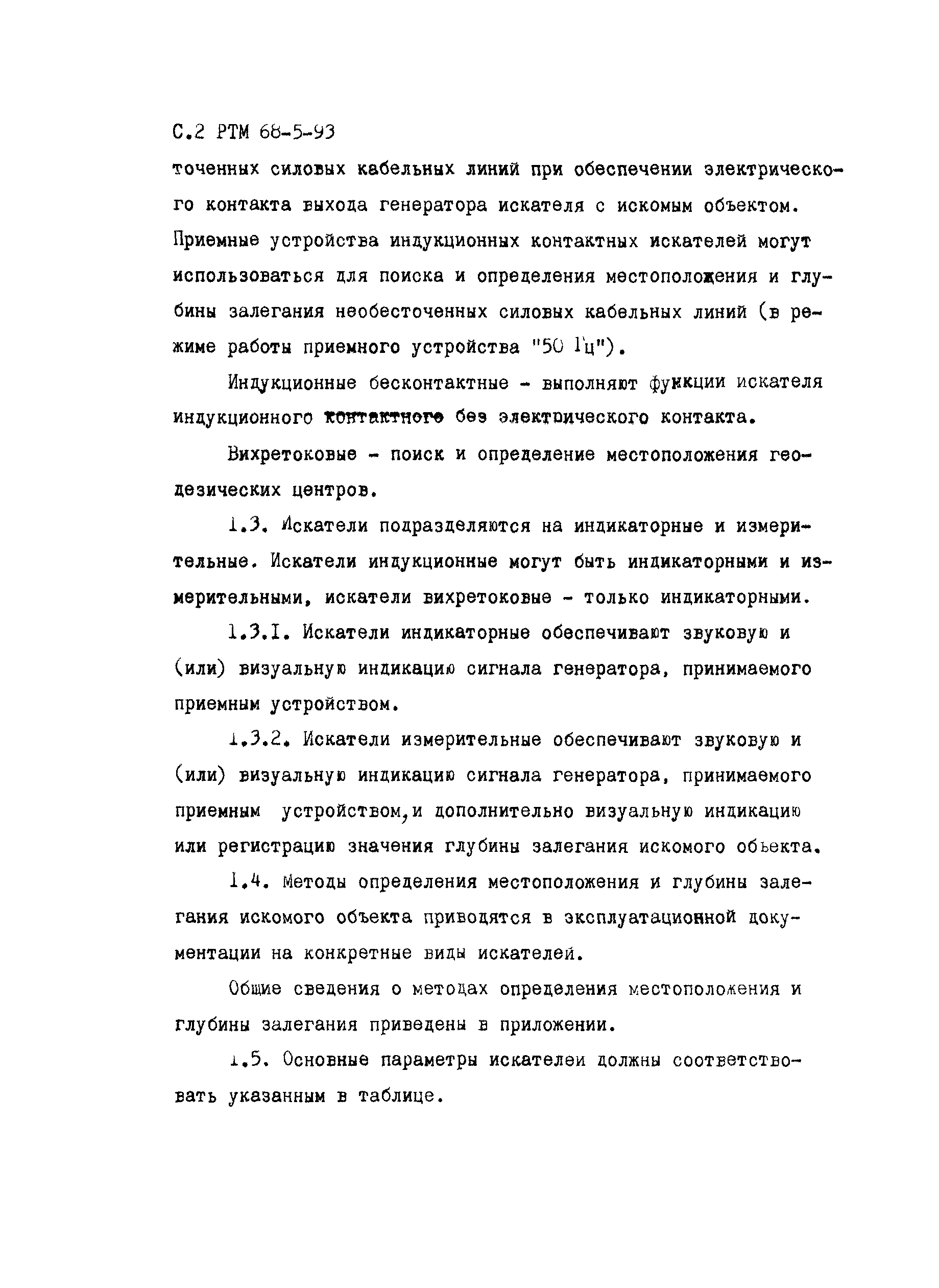 С.2 РТМ 68-5-93

точенных силовых кабельных линий при обеспечении электрического контакта выхода генератора искателя с искомым объектом. Приемные устройства индукционных контактных искателей могут использоваться для поиска и определения местоположения и глубины залегания необесточенных силовых кабельных линий (в режиме работы приемного устройства "50 Гц").

Индукционные бесконтактные - выполняют функции искателя индукционного контактного без электрического контакта.

Вихретоковые - поиск и определение местоположения геодезических центров.

1.3. Искатели подразделяются на индикаторные и измерительные. Искатели индукционные могут быть индикаторными и измерительными, искатели вихретоковые - только индикаторными.

1.3.1. Искатели индикаторные обеспечивают звуковую и (или) визуальную индикацию сигнала генератора, принимаемого приемным устройством.

1.3.2. Искатели измерительные обеспечивают звуковую и (или) визуальную индикацию сигнала генератора, принимаемого приемным устройством, и дополнительно визуальную индикацию или регистрацию значения глубины залегания искомого объекта.

1.4. Методы определения местоположения и глубины залегания искомого объекта приводятся в эксплуатационной документации на конкретные виды искателей.

Общие сведения о методах определения местоположения и глубины залегания приведены в приложении.

1.5. Основные параметры искателей должны соответствовать указанным в таблице.